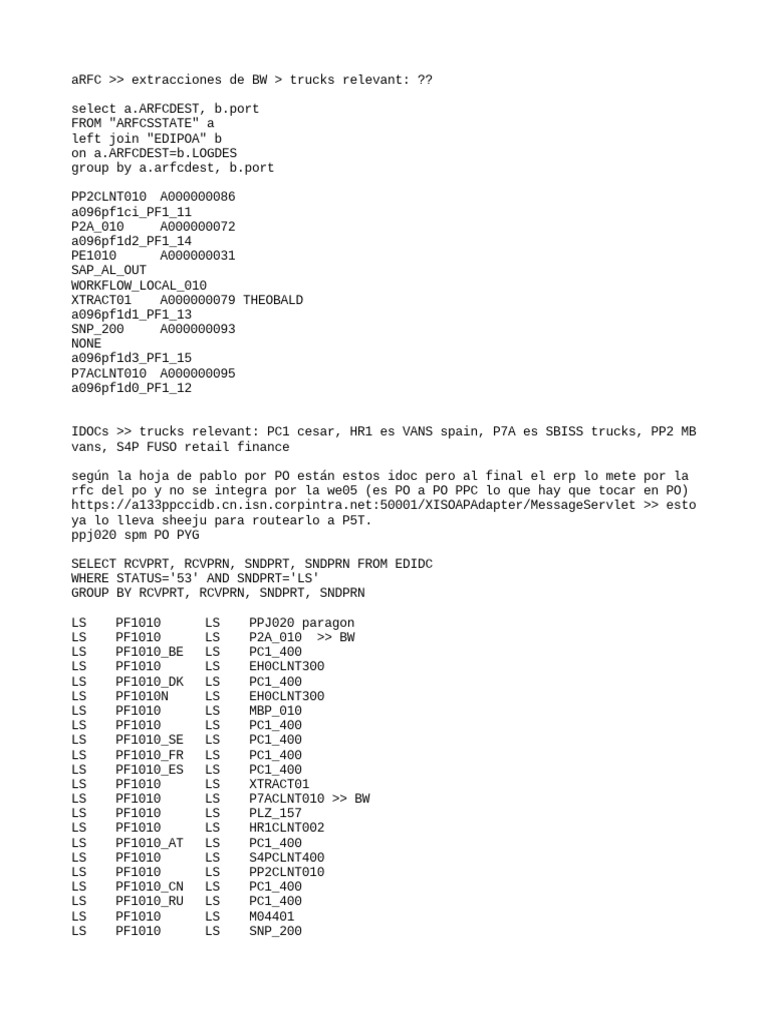 aRFC >> extracciones de BW > trucks relevant: ??

select a.ARFCDEST, b.port
FROM "ARFCSSTATE" a
left join "EDIPOA" b
on a.ARFCDEST=b.LOGDES
group by a.arfcdest, b.port

PP2CLNT010 A000000086
a096pf1ci_PF1_11
P2A_010 A000000072
a096pf1d2_PF1_14
PE1010 A000000031
SAP_AL_OUT
WORKFLOW_LOCAL_010
XTRACT01 A000000079 THEOBALD
a096pf1d1_PF1_13
SNP_200 A000000093
NONE
a096pf1d3_PF1_15
P7ACLNT010 A000000095
a096pf1d0_PF1_12

IDOCs >> trucks relevant: PC1 cesar, HR1 es VANS spain, P7A es SBISS trucks, PP2 MB vans, S4P FUSO retail finance

según la hoja de pablo por PO están estos idoc pero al final el erp lo mete por la rfc del po y no se integra por la we05 (es PO a PO PPC lo que hay que tocar en PO) https://a133ppccidb.cn.isn.corpintra.net:50001/XISOAPAdapter/MessageServlet >> esto ya lo lleva sheeju para routearlo a P5T.
ppj020 spm PO PYG

SELECT RCVPRT, RCVPRN, SNDPRT, SNDPRN FROM EDIDC
WHERE STATUS='53' AND SNDPRT='LS'
GROUP BY RCVPRT, RCVPRN, SNDPRT, SNDPRN

LS PF1010 LS PPJ020 paragon
LS PF1010 LS P2A_010 >> BW
LS PF1010_BE LS PC1_400
LS PF1010 LS EH0CLNT300
LS PF1010_DK LS PC1_400
LS PF1010N LS EH0CLNT300
LS PF1010 LS MBP_010
LS PF1010 LS PC1_400
LS PF1010_SE LS PC1_400
LS PF1010_FR LS PC1_400
LS PF1010_ES LS PC1_400
LS PF1010 LS XTRACT01
LS PF1010 LS P7ACLNT010 >> BW
LS PF1010 LS PLZ_157
LS PF1010 LS HR1CLNT002
LS PF1010_AT LS PC1_400
LS PF1010 LS S4PCLNT400
LS PF1010 LS PP2CLNT010
LS PF1010_CN LS PC1_400
LS PF1010_RU LS PC1_400
LS PF1010 LS M04401
LS PF1010 LS SNP_200